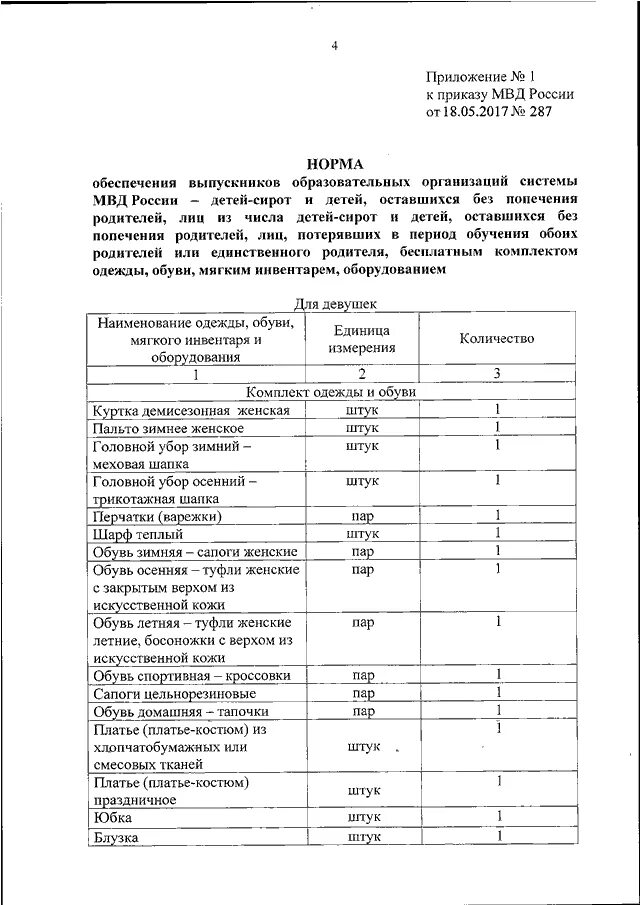 4

Приложение № 1
к приказу МВД России
от 18.05.2017 № 287

НОРМА
обеспечения выпускников образовательных организаций системы МВД России – детей-сирот и детей, оставшихся без попечения родителей, лиц из числа детей-сирот и детей, оставшихся без попечения родителей, лиц, потерявших в период обучения обоих родителей или единственного родителя, бесплатным комплектом одежды, обуви, мягким инвентарем, оборудованием

Для девушек

| Наименование одежды, обуви, мягкого инвентаря и оборудования | Единица измерения | Количество |
|---|---|---|
| 1 | 2 | 3 |
| Комплект одежды и обуви | | |
| Куртка демисезонная женская | штук | 1 |
| Пальто зимнее женское | штук | 1 |
| Головной убор зимний – меховая шапка | штук | 1 |
| Головной убор осенний – трикотажная шапка | штук | 1 |
| Перчатки (варежки) | пар | 1 |
| Шарф теплый | штук | 1 |
| Обувь зимняя – сапоги женские | пар | 1 |
| Обувь осенняя – туфли женские с закрытым верхом из искусственной кожи | пар | 1 |
| Обувь летняя – туфли женские летние, босоножки с верхом из искусственной кожи | пар | 1 |
| Обувь спортивная – кроссовки | пар | 1 |
| Сапоги цельнорезиновые | пар | 1 |
| Обувь домашняя – тапочки | пар | 1 |
| Платье (платье-костюм) из хлопчатобумажных или смесовых тканей | штук | 1 |
| Платье (платье-костюм) праздничное | штук | 1 |
| Юбка | штук | 1 |
| Блузка | штук | 1 |